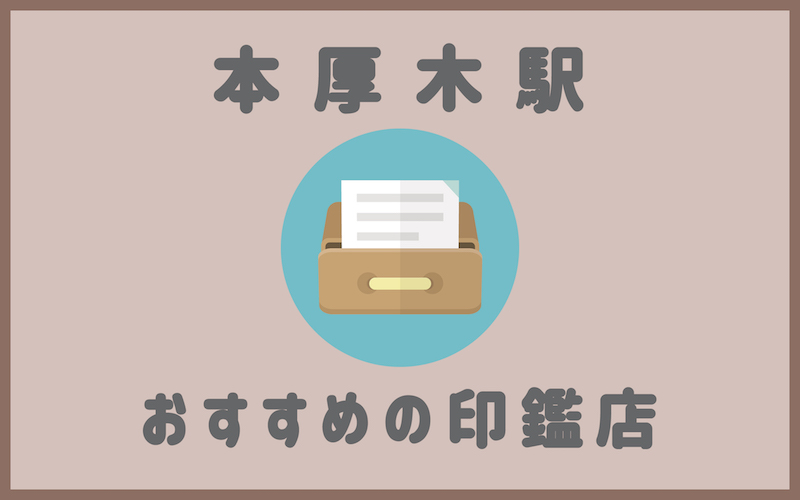 本厚木駅

おすすめの印鑑店